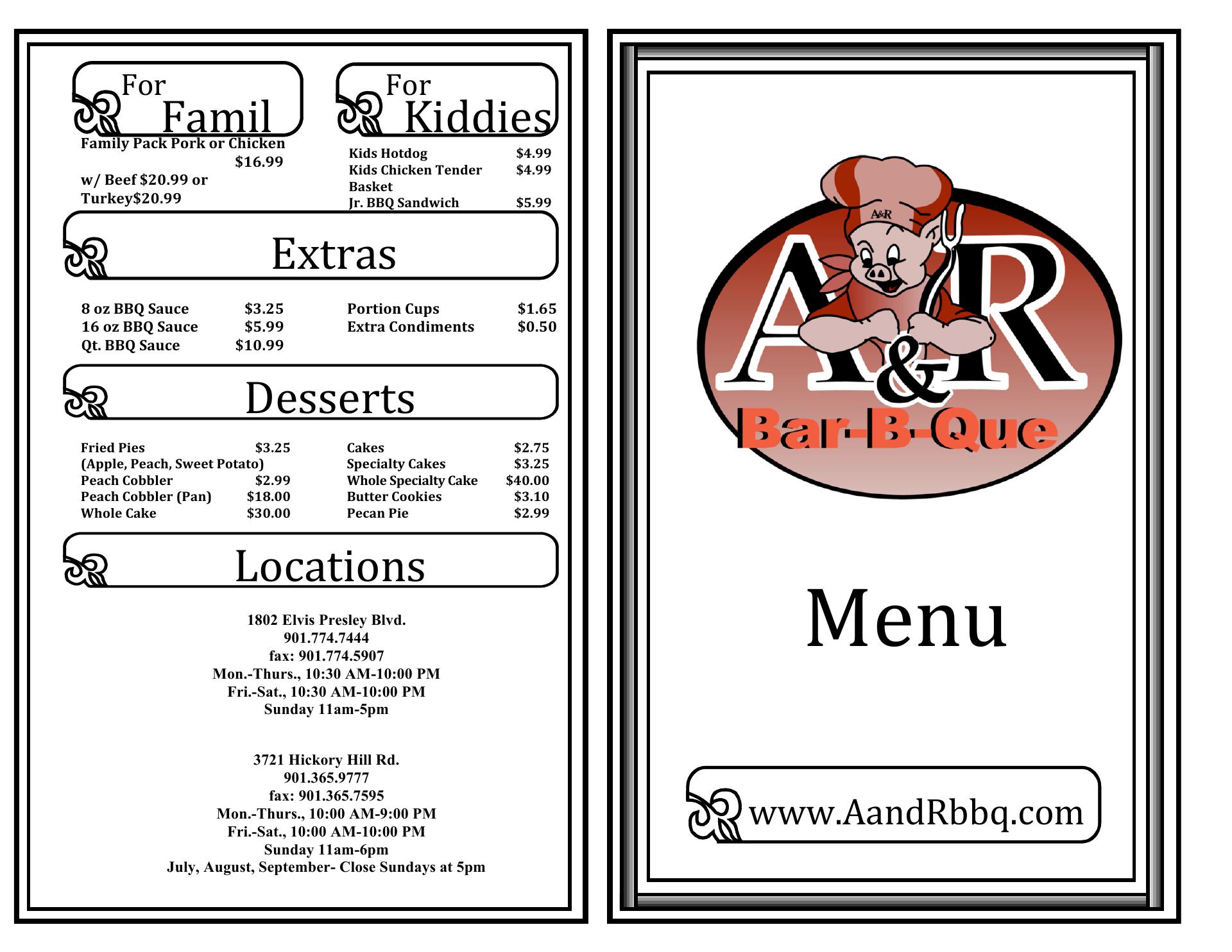 For
Famil

Family Pack Pork or Chicken
$16.99

w/ Beef $20.99 or
Turkey$20.99

For
Kiddies

Kids Hotdog $4.99
Kids Chicken Tender Basket $4.99
Jr. BBQ Sandwich $5.99

Extras

8 oz BBQ Sauce $3.25
16 oz BBQ Sauce $5.99
Qt. BBQ Sauce $10.99

Portion Cups $1.65
Extra Condiments $0.50

Desserts

Fried Pies $3.25
(Apple, Peach, Sweet Potato)
Peach Cobbler $2.99
Peach Cobbler (Pan) $18.00
Whole Cake $30.00

Cakes $2.75
Specialty Cakes $3.25
Whole Specialty Cake $40.00
Butter Cookies $3.10
Pecan Pie $2.99

Locations

1802 Elvis Presley Blvd.
901.774.7444
fax: 901.774.5907
Mon.-Thurs., 10:30 AM-10:00 PM
Fri.-Sat., 10:30 AM-10:00 PM
Sunday 11am-5pm

3721 Hickory Hill Rd.
901.365.9777
fax: 901.365.7595
Mon.-Thurs., 10:00 AM-9:00 PM
Fri.-Sat., 10:00 AM-10:00 PM
Sunday 11am-6pm
July, August, September- Close Sundays at 5pm

A&R
A&R
Bar-B-Que

Menu

www.AandRbbq.com